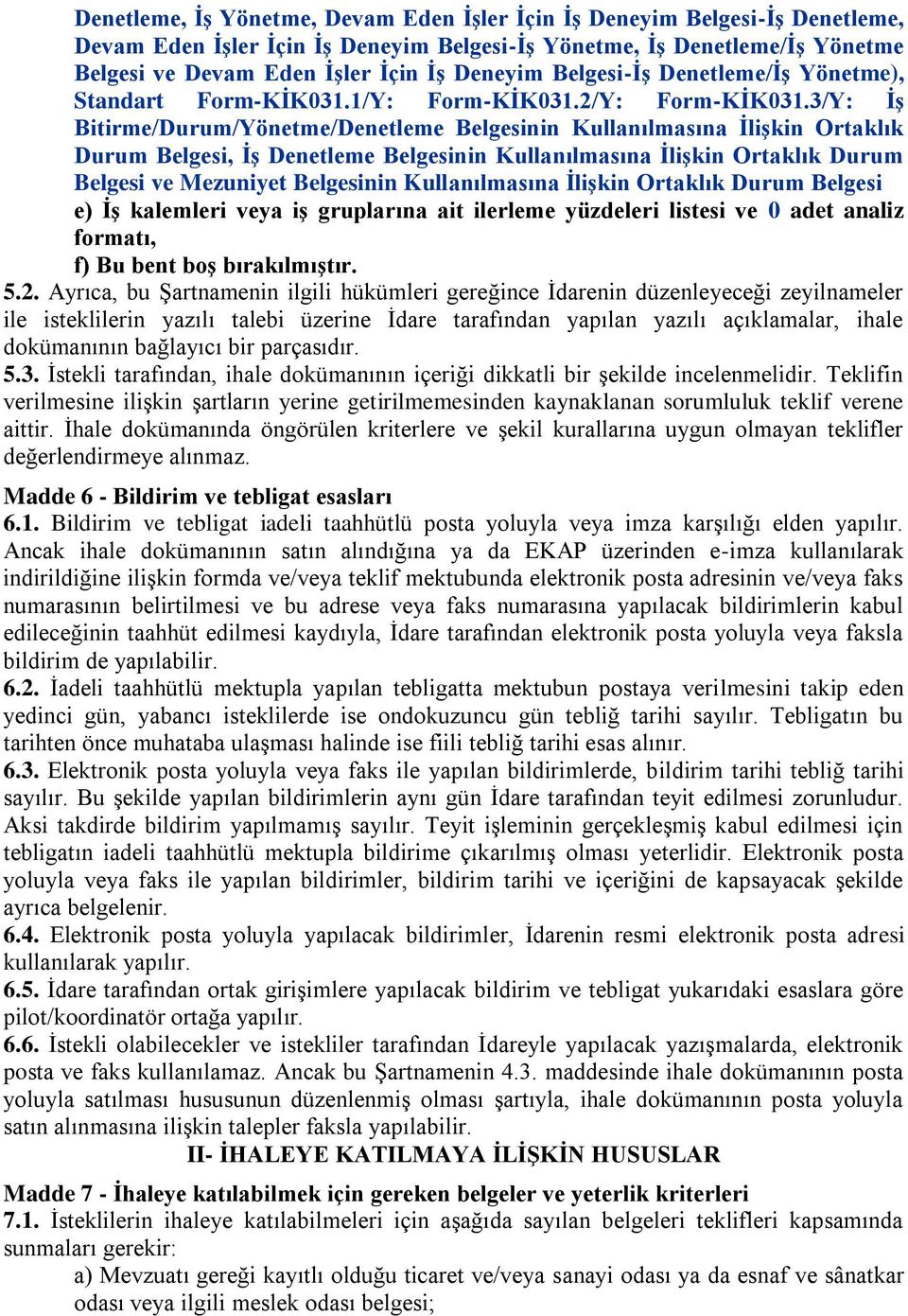 Denetleme, İş Yönetme, Devam Eden İşler İçin İş Deneyim Belgesi-İş Denetleme, Devam Eden İşler İçin İş Deneyim Belgesi-İş Yönetme, İş Denetleme/İş Yönetme Belgesi ve Devam Eden İşler İçin İş Deneyim Belgesi-İş Denetleme/İş Yönetme), Standart Form-KİK031.1/Y: Form-KİK031.2/Y: Form-KİK031.3/Y: İş Bitirme/Durum/Yönetme/Denetleme Belgesinin Kullanılmasına İlişkin Ortaklık Durum Belgesi, İş Denetleme Belgesinin Kullanılmasına İlişkin Ortaklık Durum Belgesi ve Mezuniyet Belgesinin Kullanılmasına İlişkin Ortaklık Durum Belgesi

e) İş kalemleri veya iş gruplarına ait ilerleme yüzdeleri listesi ve 0 adet analiz formatı,

f) Bu bent boş bırakılmıştır.

5.2. Ayrıca, bu Şartnamenin ilgili hükümleri gereğince İdarenin düzenleyeceği zeyilnameler ile isteklilerin yazılı talebi üzerine İdare tarafından yapılan yazılı açıklamalar, ihale dokümanının bağlayıcı bir parçasıdır.

5.3. İstekli tarafından, ihale dokümanının içeriği dikkatli bir şekilde incelenmelidir. Teklifin verilmesine ilişkin şartların yerine getirilmemesinden kaynaklanan sorumluluk teklif verene aittir. İhale dokümanında öngörülen kriterlere ve şekil kurallarına uygun olmayan teklifler değerlendirmeye alınmaz.

Madde 6 - Bildirim ve tebligat esasları

6.1. Bildirim ve tebligat iadeli taahhütlü posta yoluyla veya imza karşılığı elden yapılır. Ancak ihale dokümanının satın alındığına ya da EKAP üzerinden e-imza kullanılarak indirildiğine ilişkin formda ve/veya teklif mektubunda elektronik posta adresinin ve/veya faks numarasının belirtilmesi ve bu adrese veya faks numarasına yapılacak bildirimlerin kabul edileceğinin taahhüt edilmesi kaydıyla, İdare tarafından elektronik posta yoluyla veya faksla bildirim de yapılabilir.

6.2. İadeli taahhütlü mektupla yapılan tebligatta mektubun postaya verilmesini takip eden yedinci gün, yabancı isteklilerde ise ondokuzuncu gün tebliğ tarihi sayılır. Tebligatın bu tarihten önce muhataba ulaşması halinde ise fiili tebliğ tarihi esas alınır.

6.3. Elektronik posta yoluyla veya faks ile yapılan bildirimlerde, bildirim tarihi tebliğ tarihi sayılır. Bu şekilde yapılan bildirimlerin aynı gün İdare tarafından teyit edilmesi zorunludur. Aksi takdirde bildirim yapılmamış sayılır. Teyit işleminin gerçekleşmiş kabul edilmesi için tebligatın iadeli taahhütlü mektupla bildirime çıkarılmış olması yeterlidir. Elektronik posta yoluyla veya faks ile yapılan bildirimler, bildirim tarihi ve içeriğini de kapsayacak şekilde ayrıca belgelenir.

6.4. Elektronik posta yoluyla yapılacak bildirimler, İdarenin resmi elektronik posta adresi kullanılarak yapılır.

6.5. İdare tarafından ortak girişimlere yapılacak bildirim ve tebligat yukarıdaki esaslara göre pilot/koordinatör ortağa yapılır.

6.6. İstekli olabilecekler ve istekliler tarafından İdareyle yapılacak yazışmalarda, elektronik posta ve faks kullanılamaz. Ancak bu Şartnamenin 4.3. maddesinde ihale dokümanının posta yoluyla satılması hususunun düzenlenmiş olması şartıyla, ihale dokümanının posta yoluyla satın alınmasına ilişkin talepler faksla yapılabilir.

II- İHALEYE KATILMAYA İLİŞKİN HUSUSLAR

Madde 7 - İhaleye katılabilmek için gereken belgeler ve yeterlik kriterleri

7.1. İsteklilerin ihaleye katılabilmeleri için aşağıda sayılan belgeleri teklifleri kapsamında sunmaları gerekir:

a) Mevzuatı gereği kayıtlı olduğu ticaret ve/veya sanayi odası ya da esnaf ve sânatkar odası veya ilgili meslek odası belgesi;